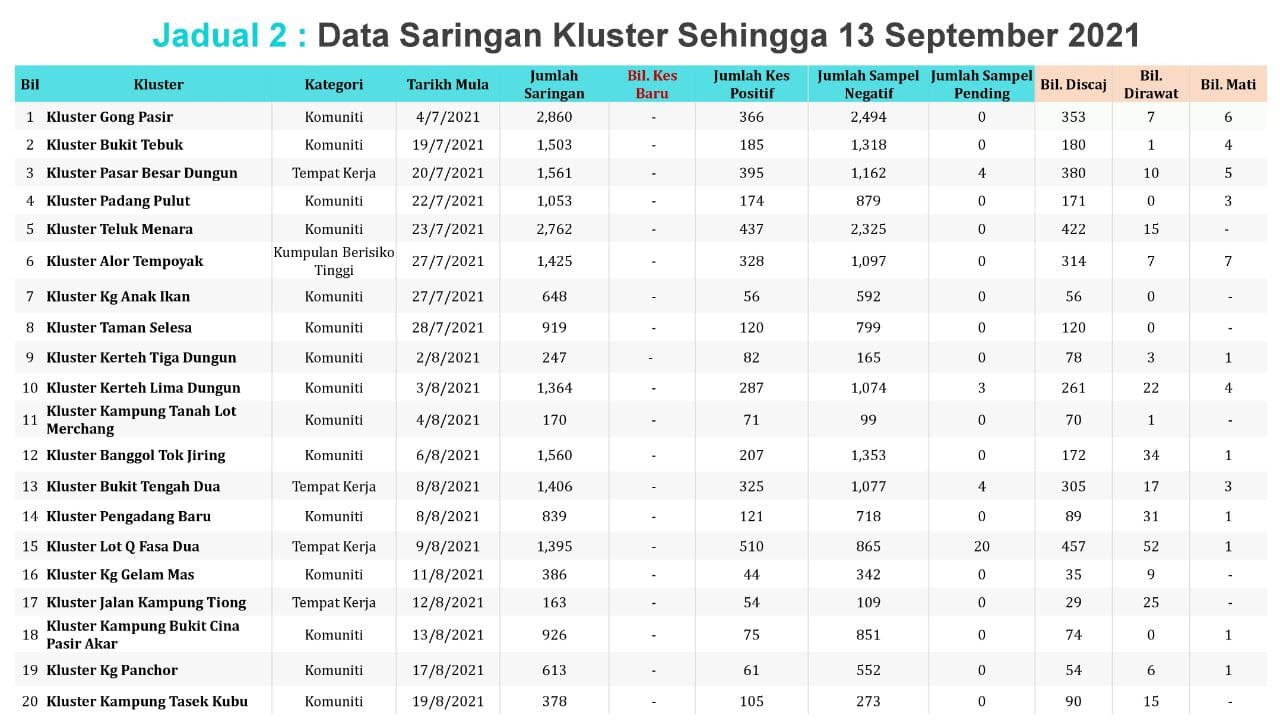 Jadual 2 : Data Saringan Kluster Sehingga 13 September 2021

| Bil | Kluster | Kategori | Tarikh Mula | Jumlah Saringan | Bil. Kes Baru | Jumlah Kes Positif | Jumlah Sampel Negatif | Jumlah Sampel Pending | Bil. Discaj | Bil. Dirawat | Bil. Mati |
|---|---|---|---|---|---|---|---|---|---|---|---|
| 1 | Kluster Gong Pasir | Komuniti | 4/7/2021 | 2,860 | - | 366 | 2,494 | 0 | 353 | 7 | 6 |
| 2 | Kluster Bukit Tebuk | Komuniti | 19/7/2021 | 1,503 | - | 185 | 1,318 | 0 | 180 | 1 | 4 |
| 3 | Kluster Pasar Besar Dungun | Tempat Kerja | 20/7/2021 | 1,561 | - | 395 | 1,162 | 4 | 380 | 10 | 5 |
| 4 | Kluster Padang Pulut | Komuniti | 22/7/2021 | 1,053 | - | 174 | 879 | 0 | 171 | 0 | 3 |
| 5 | Kluster Teluk Menara | Komuniti | 23/7/2021 | 2,762 | - | 437 | 2,325 | 0 | 422 | 15 | - |
| 6 | Kluster Alor Tempoyak | Kumpulan Berisiko Tinggi | 27/7/2021 | 1,425 | - | 328 | 1,097 | 0 | 314 | 7 | 7 |
| 7 | Kluster Kg Anak Ikan | Komuniti | 27/7/2021 | 648 | - | 56 | 592 | 0 | 56 | 0 | - |
| 8 | Kluster Taman Selesa | Komuniti | 28/7/2021 | 919 | - | 120 | 799 | 0 | 120 | 0 | - |
| 9 | Kluster Kerteh Tiga Dungun | Komuniti | 2/8/2021 | 247 | - | 82 | 165 | 0 | 78 | 3 | 1 |
| 10 | Kluster Kerteh Lima Dungun | Komuniti | 3/8/2021 | 1,364 | - | 287 | 1,074 | 3 | 261 | 22 | 4 |
| 11 | Kluster Kampung Tanah Lot Merchang | Komuniti | 4/8/2021 | 170 | - | 71 | 99 | 0 | 70 | 1 | - |
| 12 | Kluster Banggol Tok Jiring | Komuniti | 6/8/2021 | 1,560 | - | 207 | 1,353 | 0 | 172 | 34 | 1 |
| 13 | Kluster Bukit Tengah Dua | Tempat Kerja | 8/8/2021 | 1,406 | - | 325 | 1,077 | 4 | 305 | 17 | 3 |
| 14 | Kluster Pengadang Baru | Komuniti | 8/8/2021 | 839 | - | 121 | 718 | 0 | 89 | 31 | 1 |
| 15 | Kluster Lot Q Fasa Dua | Tempat Kerja | 9/8/2021 | 1,395 | - | 510 | 865 | 20 | 457 | 52 | 1 |
| 16 | Kluster Kg Gelam Mas | Komuniti | 11/8/2021 | 386 | - | 44 | 342 | 0 | 35 | 9 | - |
| 17 | Kluster Jalan Kampung Tiong | Tempat Kerja | 12/8/2021 | 163 | - | 54 | 109 | 0 | 29 | 25 | - |
| 18 | Kluster Kampung Bukit Cina Pasir Akar | Komuniti | 13/8/2021 | 926 | - | 75 | 851 | 0 | 74 | 0 | 1 |
| 19 | Kluster Kg Panchor | Komuniti | 17/8/2021 | 613 | - | 61 | 552 | 0 | 54 | 6 | 1 |
| 20 | Kluster Kampung Tasek Kubu | Komuniti | 19/8/2021 | 378 | - | 105 | 273 | 0 | 90 | 15 | - |